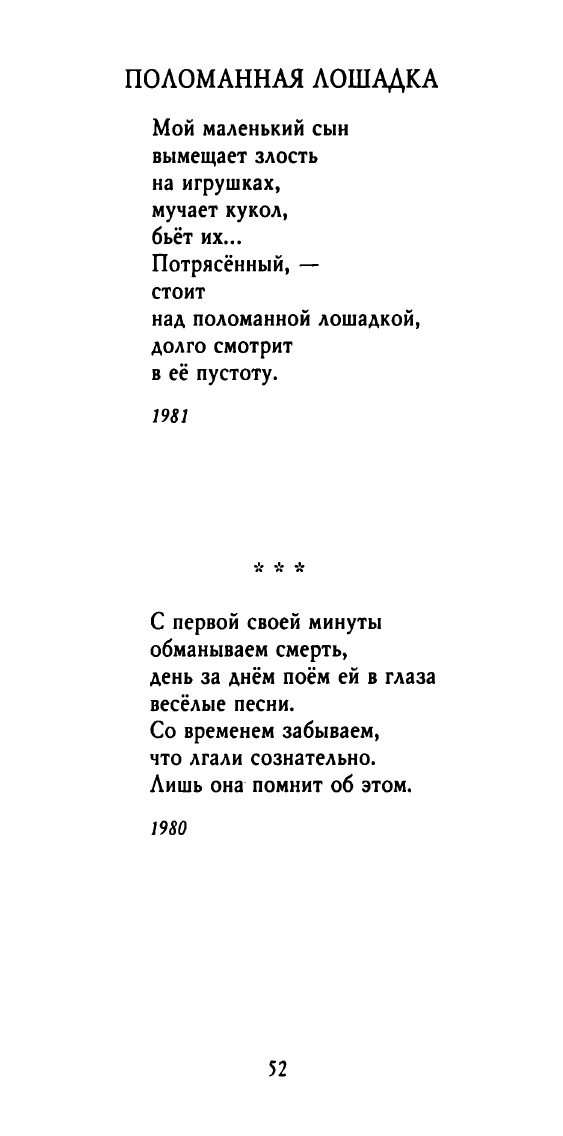 ПОЛОМАННАЯ ЛОШАДКА

Мой маленький сын
вымещает злость
на игрушках,
мучает кукол,
бьёт их...
Потрясённый, —
стоит
над поломанной лошадкой,
долго смотрит
в её пустоту.

1981

* * *

С первой своей минуты
обманываем смерть,
день за днём поём ей в глаза
весёлые песни.
Со временем забываем,
что лгали сознательно.
Лишь она помнит об этом.

1980

52